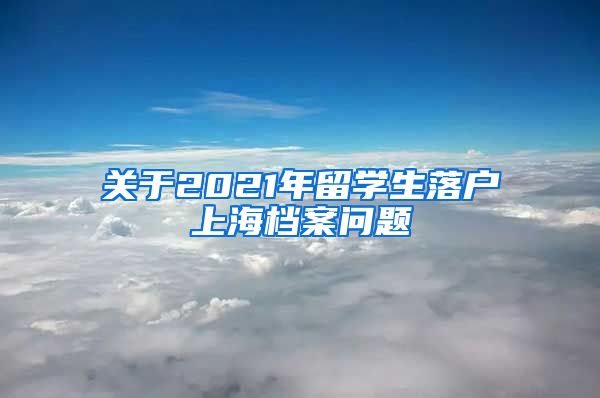 关于2021年留学生落户上海档案问题